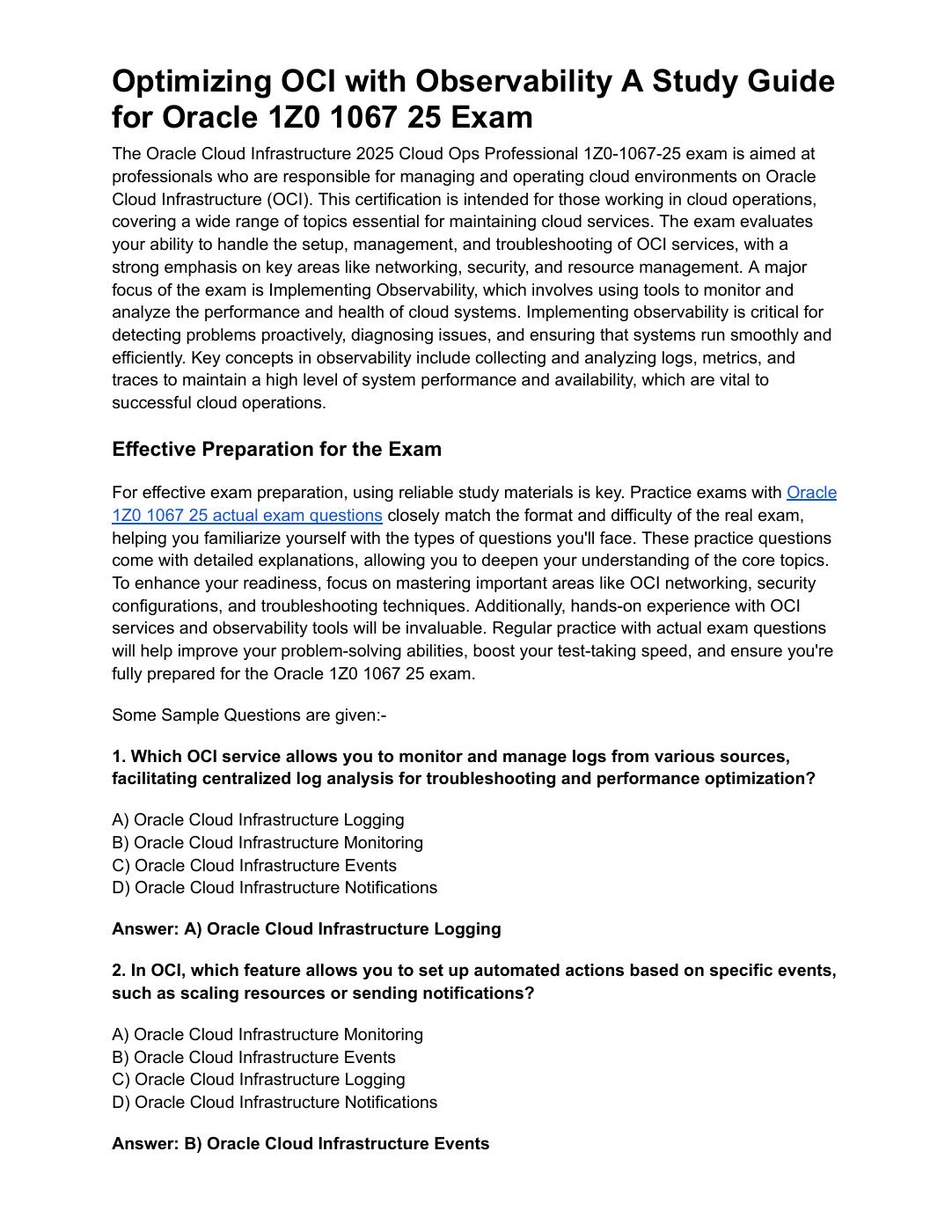 Optimizing OCI with Observability A Study Guide for Oracle 1Z0 1067 25 Exam

The Oracle Cloud Infrastructure 2025 Cloud Ops Professional 1Z0-1067-25 exam is aimed at professionals who are responsible for managing and operating cloud environments on Oracle Cloud Infrastructure (OCI). This certification is intended for those working in cloud operations, covering a wide range of topics essential for maintaining cloud services. The exam evaluates your ability to handle the setup, management, and troubleshooting of OCI services, with a strong emphasis on key areas like networking, security, and resource management. A major focus of the exam is Implementing Observability, which involves using tools to monitor and analyze the performance and health of cloud systems. Implementing observability is critical for detecting problems proactively, diagnosing issues, and ensuring that systems run smoothly and efficiently. Key concepts in observability include collecting and analyzing logs, metrics, and traces to maintain a high level of system performance and availability, which are vital to successful cloud operations.

Effective Preparation for the Exam

For effective exam preparation, using reliable study materials is key. Practice exams with Oracle 1Z0 1067 25 actual exam questions closely match the format and difficulty of the real exam, helping you familiarize yourself with the types of questions you'll face. These practice questions come with detailed explanations, allowing you to deepen your understanding of the core topics. To enhance your readiness, focus on mastering important areas like OCI networking, security configurations, and troubleshooting techniques. Additionally, hands-on experience with OCI services and observability tools will be invaluable. Regular practice with actual exam questions will help improve your problem-solving abilities, boost your test-taking speed, and ensure you're fully prepared for the Oracle 1Z0 1067 25 exam.

Some Sample Questions are given:-

1. Which OCI service allows you to monitor and manage logs from various sources, facilitating centralized log analysis for troubleshooting and performance optimization?

A) Oracle Cloud Infrastructure Logging
B) Oracle Cloud Infrastructure Monitoring
C) Oracle Cloud Infrastructure Events
D) Oracle Cloud Infrastructure Notifications

Answer: A) Oracle Cloud Infrastructure Logging

2. In OCI, which feature allows you to set up automated actions based on specific events, such as scaling resources or sending notifications?

A) Oracle Cloud Infrastructure Monitoring
B) Oracle Cloud Infrastructure Events
C) Oracle Cloud Infrastructure Logging
D) Oracle Cloud Infrastructure Notifications

Answer: B) Oracle Cloud Infrastructure Events